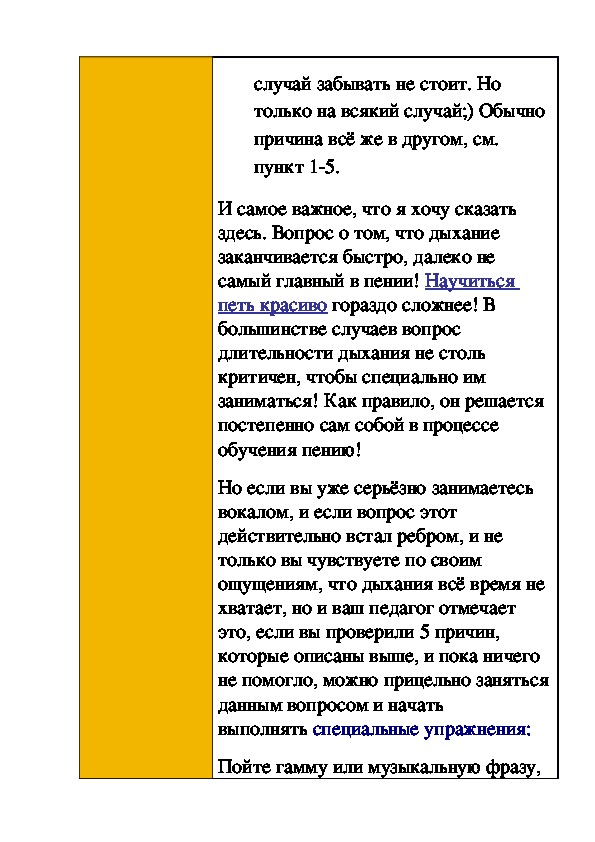 случай забывать не стоит. Но только на всякий случай;) Обычно причина всё же в другом, см. пункт 1-5.

И самое важное, что я хочу сказать здесь. Вопрос о том, что дыхание заканчивается быстро, далеко не самый главный в пении! Научиться петь красиво гораздо сложнее! В большинстве случаев вопрос длительности дыхания не столь критичен, чтобы специально им заниматься! Как правило, он решается постепенно сам собой в процессе обучения пению!

Но если вы уже серьёзно занимаетесь вокалом, и если вопрос этот действительно встал ребром, и не только вы чувствуете по своим ощущениям, что дыхания всё время не хватает, но и ваш педагог отмечает это, если вы проверили 5 причин, которые описаны выше, и пока ничего не помогло, можно прицельно заняться данным вопросом и начать выполнять специальные упражнения:

Пойте гамму или музыкальную фразу,